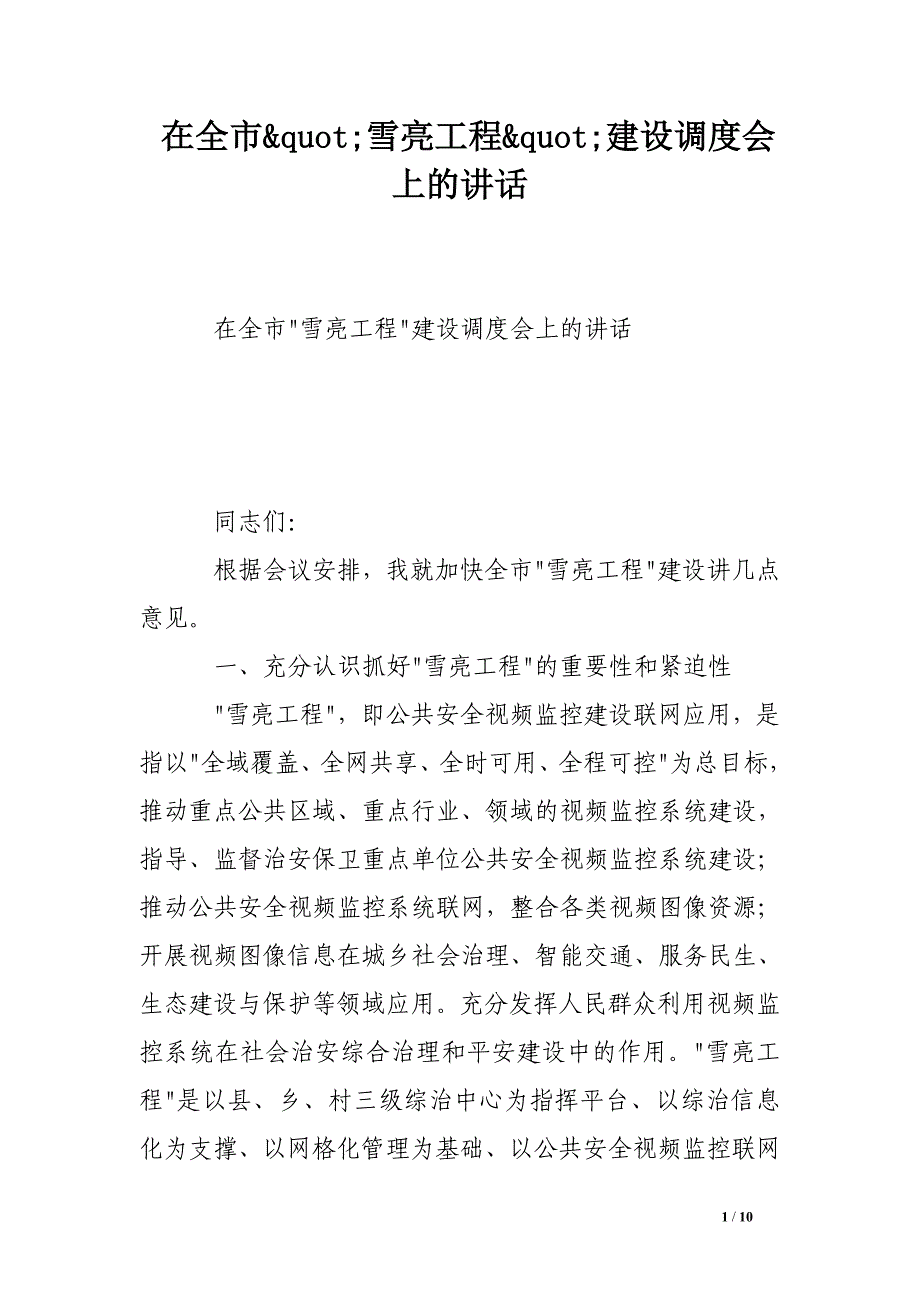 在全市&quot;雪亮工程&quot;建设调度会上的讲话

在全市"雪亮工程"建设调度会上的讲话

同志们:

根据会议安排，我就加快全市"雪亮工程"建设讲几点意见。

一、充分认识抓好"雪亮工程"的重要性和紧迫性

"雪亮工程"，即公共安全视频监控建设联网应用，是指以"全域覆盖、全网共享、全时可用、全程可控"为总目标，推动重点公共区域、重点行业、领域的视频监控系统建设，指导、监督治安保卫重点单位公共安全视频监控系统建设;推动公共安全视频监控系统联网，整合各类视频图像资源;开展视频图像信息在城乡社会治理、智能交通、服务民生、生态建设与保护等领域应用。充分发挥人民群众利用视频监控系统在社会治安综合治理和平安建设中的作用。"雪亮工程"是以县、乡、村三级综治中心为指挥平台、以综治信息化为支撑、以网格化管理为基础、以公共安全视频监控联网

1 / 10